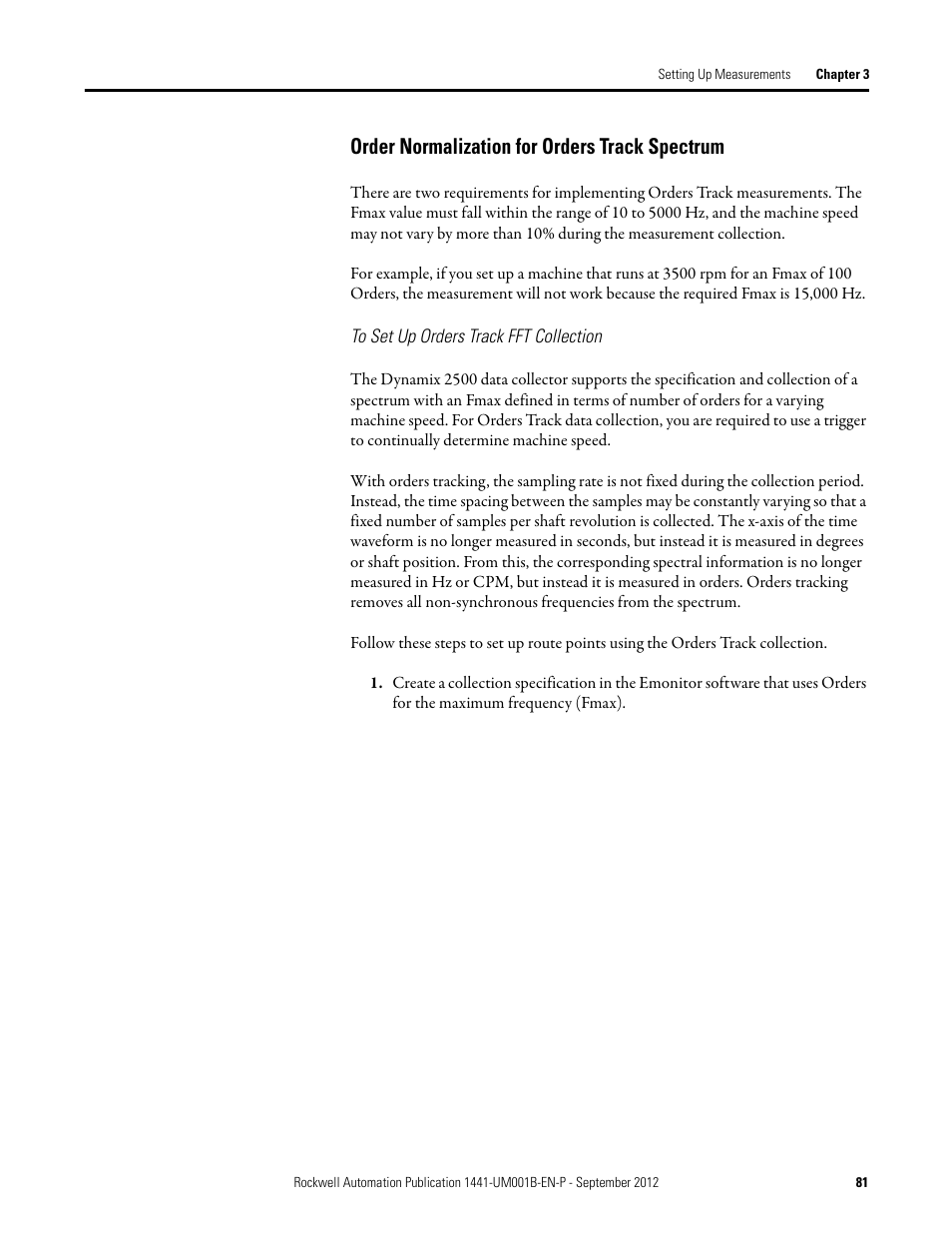 Setting Up Measurements Chapter 3

Order Normalization for Orders Track Spectrum

There are two requirements for implementing Orders Track measurements. The Fmax value must fall within the range of 10 to 5000 Hz, and the machine speed may not vary by more than 10% during the measurement collection.

For example, if you set up a machine that runs at 3500 rpm for an Fmax of 100 Orders, the measurement will not work because the required Fmax is 15,000 Hz.

To Set Up Orders Track FFT Collection

The Dynamix 2500 data collector supports the specification and collection of a spectrum with an Fmax defined in terms of number of orders for a varying machine speed. For Orders Track data collection, you are required to use a trigger to continually determine machine speed.

With orders tracking, the sampling rate is not fixed during the collection period. Instead, the time spacing between the samples may be constantly varying so that a fixed number of samples per shaft revolution is collected. The x-axis of the time waveform is no longer measured in seconds, but instead it is measured in degrees or shaft position. From this, the corresponding spectral information is no longer measured in Hz or CPM, but instead it is measured in orders. Orders tracking removes all non-synchronous frequencies from the spectrum.

Follow these steps to set up route points using the Orders Track collection.

1. Create a collection specification in the Emonitor software that uses Orders for the maximum frequency (Fmax).

Rockwell Automation Publication 1441-UM001B-EN-P - September 2012 81